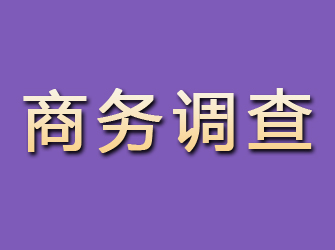 商务调查